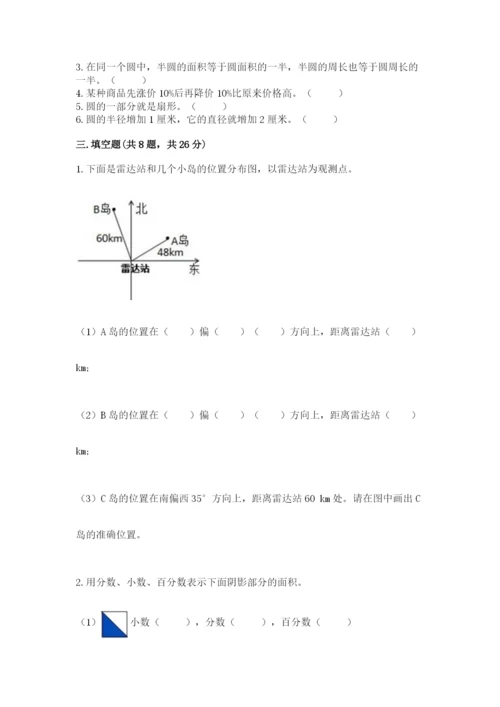 3. 在同一个圆中，半圆的面积等于圆面积的一半，半圆的周长也等于圆周长的一半。（　　）
4. 某种商品先涨价 10%后再降价 10%比原来价格高。（　　）
5. 圆的一部分就是扇形。（　　）
6. 圆的半径增加 1 厘米，它的直径就增加 2 厘米。（　　）

三. 填空题(共 8 题，共 26 分)

1. 下面是雷达站和几个小岛的位置分布图，以雷达站为观测点。

B岛
北
60km
A岛
48km
雷达站
东

（1）A 岛的位置在（　　）偏（　　）（　　）方向上，距离雷达站（　　）km;

（2）B 岛的位置在（　　）偏（　　）（　　）方向上，距离雷达站（　　）km;

（3）C 岛的位置在南偏西 35° 方向上，距离雷达站 60 km 处。请在图中画出 C 岛的准确位置。

2. 用分数、小数、百分数表示下面阴影部分的面积。

（1）小数（　　），分数（　　），百分数（　　）